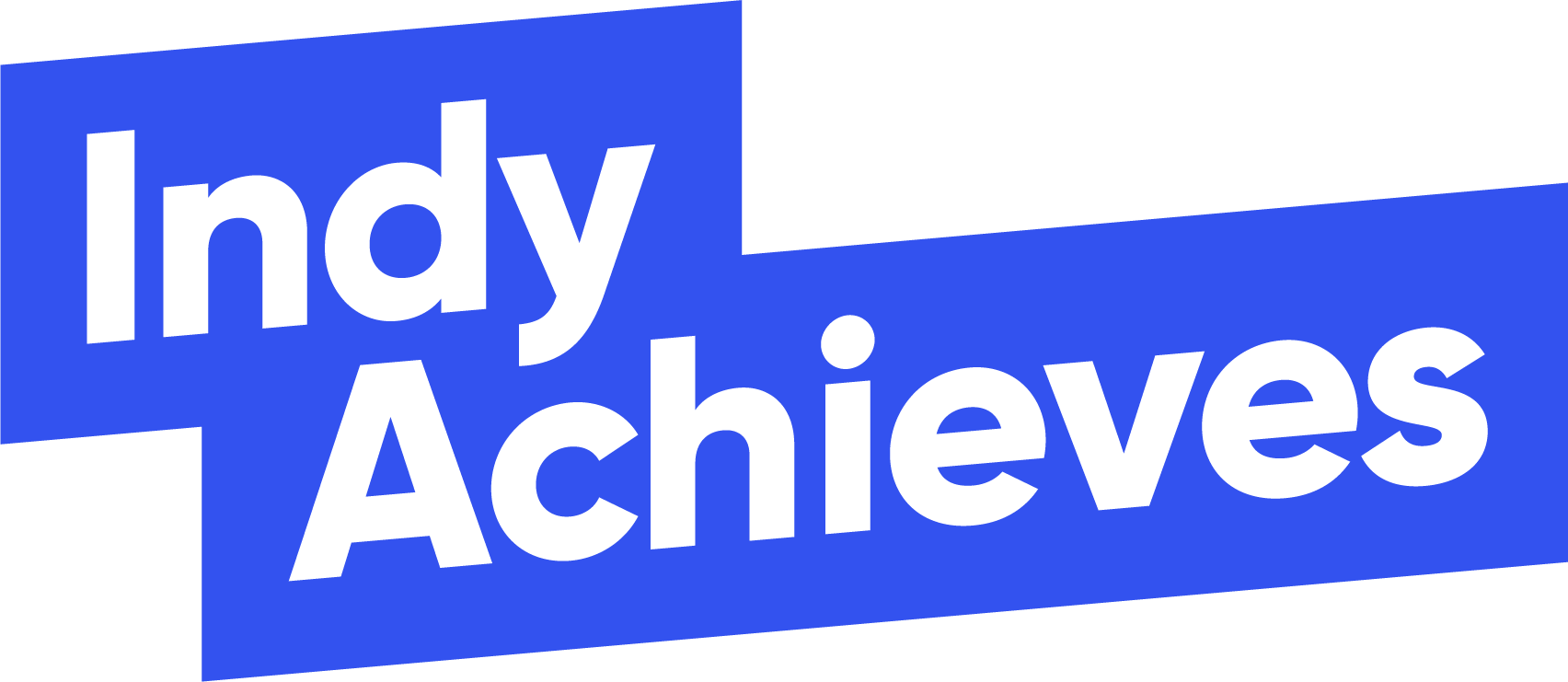 Indy
Achieves